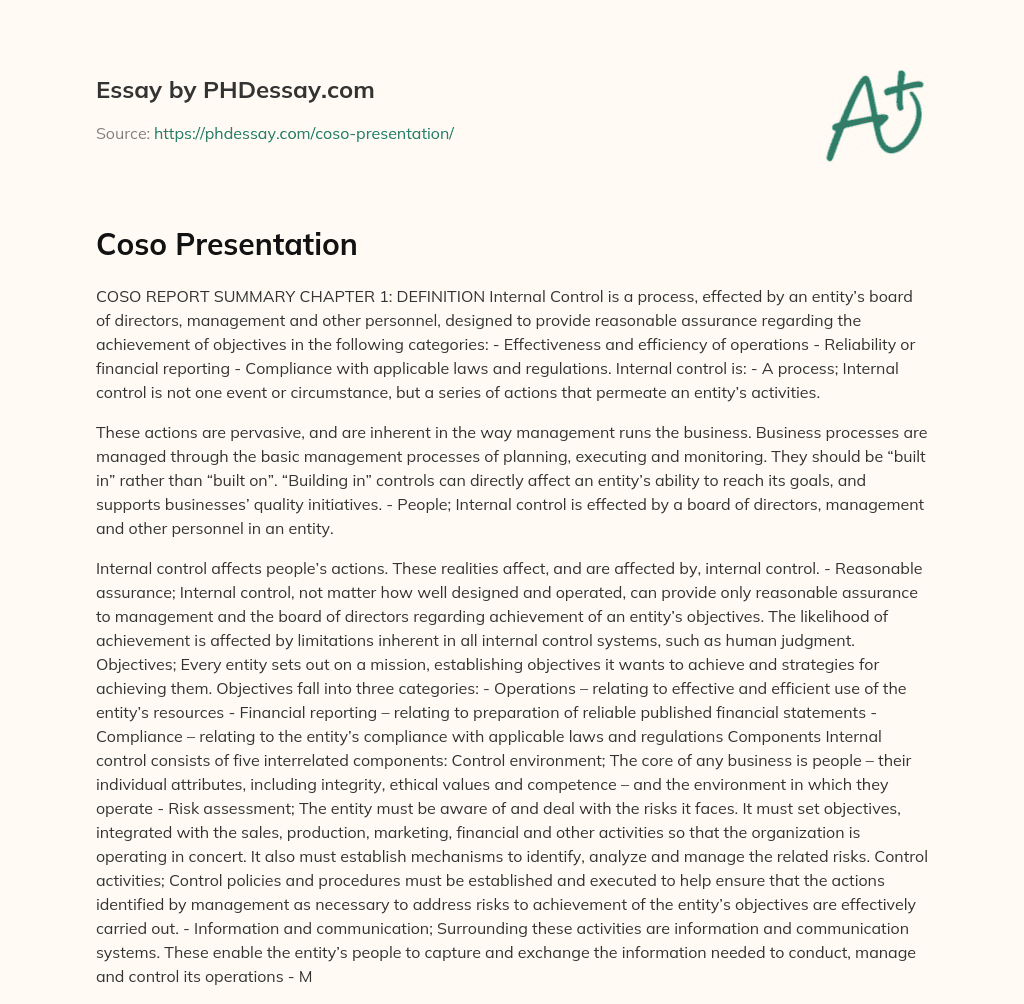 Essay by PHDessay.com

Source: https://phdessay.com/coso-presentation/

A+

Coso Presentation

COSO REPORT SUMMARY CHAPTER 1: DEFINITION Internal Control is a process, effected by an entity's board of directors, management and other personnel, designed to provide reasonable assurance regarding the achievement of objectives in the following categories: - Effectiveness and efficiency of operations - Reliability or financial reporting - Compliance with applicable laws and regulations. Internal control is: - A process; Internal control is not one event or circumstance, but a series of actions that permeate an entity's activities.

These actions are pervasive, and are inherent in the way management runs the business. Business processes are managed through the basic management processes of planning, executing and monitoring. They should be "built in" rather than "built on". "Building in" controls can directly affect an entity's ability to reach its goals, and supports businesses' quality initiatives. - People; Internal control is effected by a board of directors, management and other personnel in an entity.

Internal control affects people's actions. These realities affect, and are affected by, internal control. - Reasonable assurance; Internal control, not matter how well designed and operated, can provide only reasonable assurance to management and the board of directors regarding achievement of an entity's objectives. The likelihood of achievement is affected by limitations inherent in all internal control systems, such as human judgment. Objectives; Every entity sets out on a mission, establishing objectives it wants to achieve and strategies for achieving them. Objectives fall into three categories: - Operations – relating to effective and efficient use of the entity's resources - Financial reporting – relating to preparation of reliable published financial statements - Compliance – relating to the entity's compliance with applicable laws and regulations Components Internal control consists of five interrelated components: Control environment; The core of any business is people – their individual attributes, including integrity, ethical values and competence – and the environment in which they operate - Risk assessment; The entity must be aware of and deal with the risks it faces. It must set objectives, integrated with the sales, production, marketing, financial and other activities so that the organization is operating in concert. It also must establish mechanisms to identify, analyze and manage the related risks. Control activities; Control policies and procedures must be established and executed to help ensure that the actions identified by management as necessary to address risks to achievement of the entity's objectives are effectively carried out. - Information and communication; Surrounding these activities are information and communication systems. These enable the entity's people to capture and exchange the information needed to conduct, manage and control its operations - M